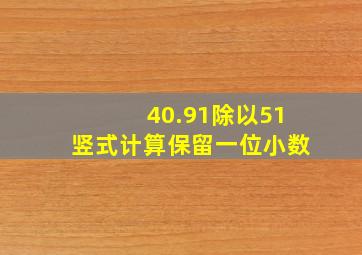 40.91除以51
竖式计算保留一位小数